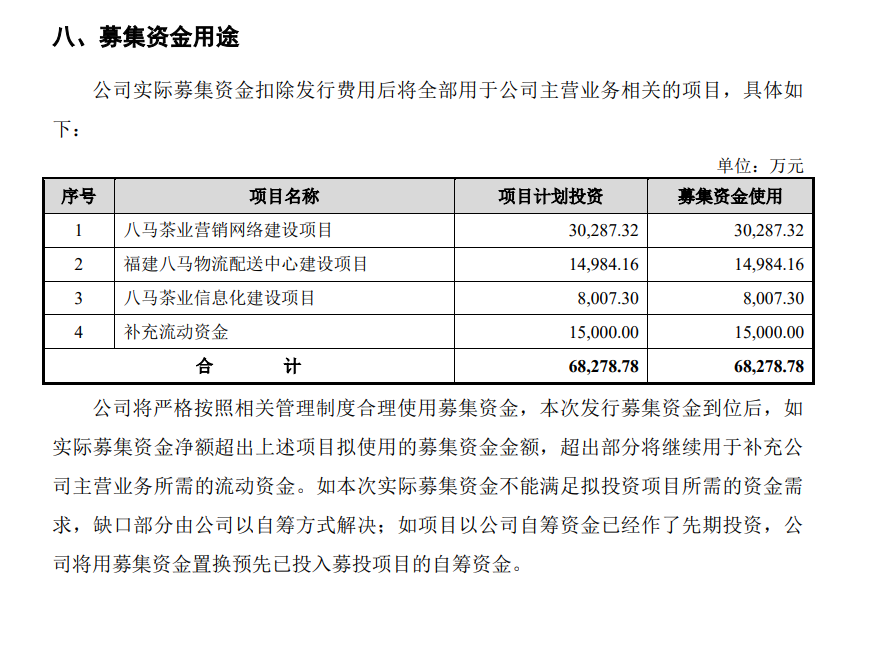 八、募集资金用途

公司实际募集资金扣除发行费用后将全部用于公司主营业务相关的项目，具体如下：

单位：万元

| 序号 | 项目名称 | 项目计划投资 | 募集资金使用 |
|---|---|---|---|
| 1 | 八马茶业营销网络建设项目 | 30,287.32 | 30,287.32 |
| 2 | 福建八马物流配送中心建设项目 | 14,984.16 | 14,984.16 |
| 3 | 八马茶业信息化建设项目 | 8,007.30 | 8,007.30 |
| 4 | 补充流动资金 | 15,000.00 | 15,000.00 |
| 合　　计 | | 68,278.78 | 68,278.78 |

公司将严格按照相关管理制度合理使用募集资金，本次发行募集资金到位后，如实际募集资金净额超出上述项目拟使用的募集资金金额，超出部分将继续用于补充公司主营业务所需的流动资金。如本次实际募集资金不能满足拟投资项目所需的资金需求，缺口部分由公司以自筹方式解决；如项目以公司自筹资金已经作了先期投资，公司将用募集资金置换预先已投入募投项目的自筹资金。